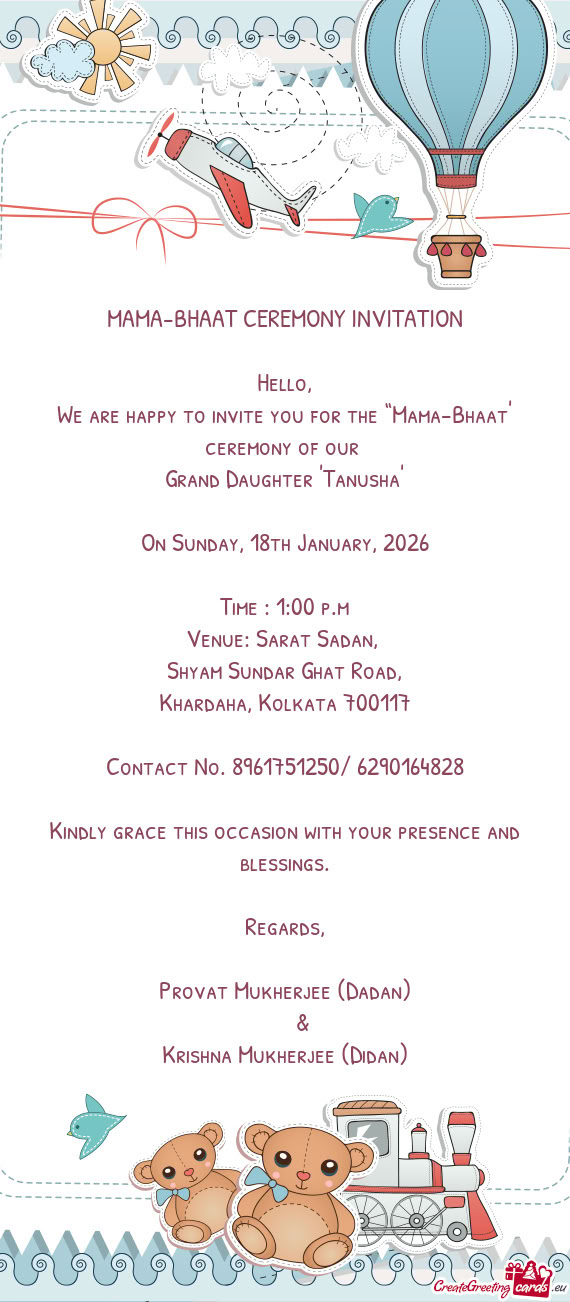 MAMA-BHAAT CEREMONY INVITATION

Hello,
We are happy to invite you for the "Mama-Bhaat' ceremony of our
Grand Daughter 'Tanusha'

On Sunday, 18th January, 2026

Time : 1:00 p.m
Venue: Sarat Sadan,
Shyam Sundar Ghat Road,
Khardaha, Kolkata 700117

Contact No. 8961751250/ 6290164828

Kindly grace this occasion with your presence and blessings.

Regards,

Provat Mukherjee (Dadan)
&
Krishna Mukherjee (Didan)

CreateGreetingcards.eu